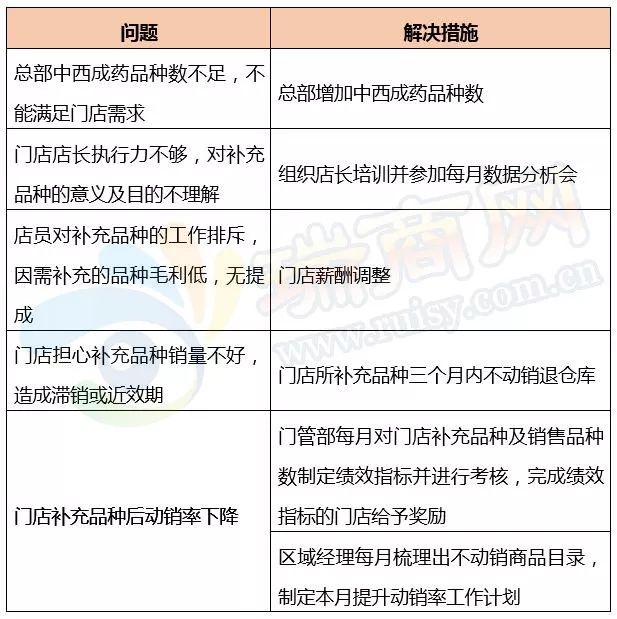 | 问题 | 解决措施 |
|---|---|
| 总部中西成药品种数不足，不能满足门店需求 | 总部增加中西成药品种数 |
| 门店店长执行力不够，对补充品种的意义及目的不理解 | 组织店长培训并参加每月数据分析会 |
| 店员对补充品种的工作排斥，因需补充的品种毛利低，无提成 | 门店薪酬调整 |
| 门店担心补充品种销量不好，造成滞销或近效期 | 门店所补充品种三个月内不动销退仓库 |
| 门店补充品种后动销率下降 | 门管部每月对门店补充品种及销售品种数制定绩效指标并进行考核，完成绩效指标的门店给予奖励 |
| | 区域经理每月梳理出不动销商品目录，制定本月提升动销率工作计划 |

瑞商网
www.ruisy.com.cn